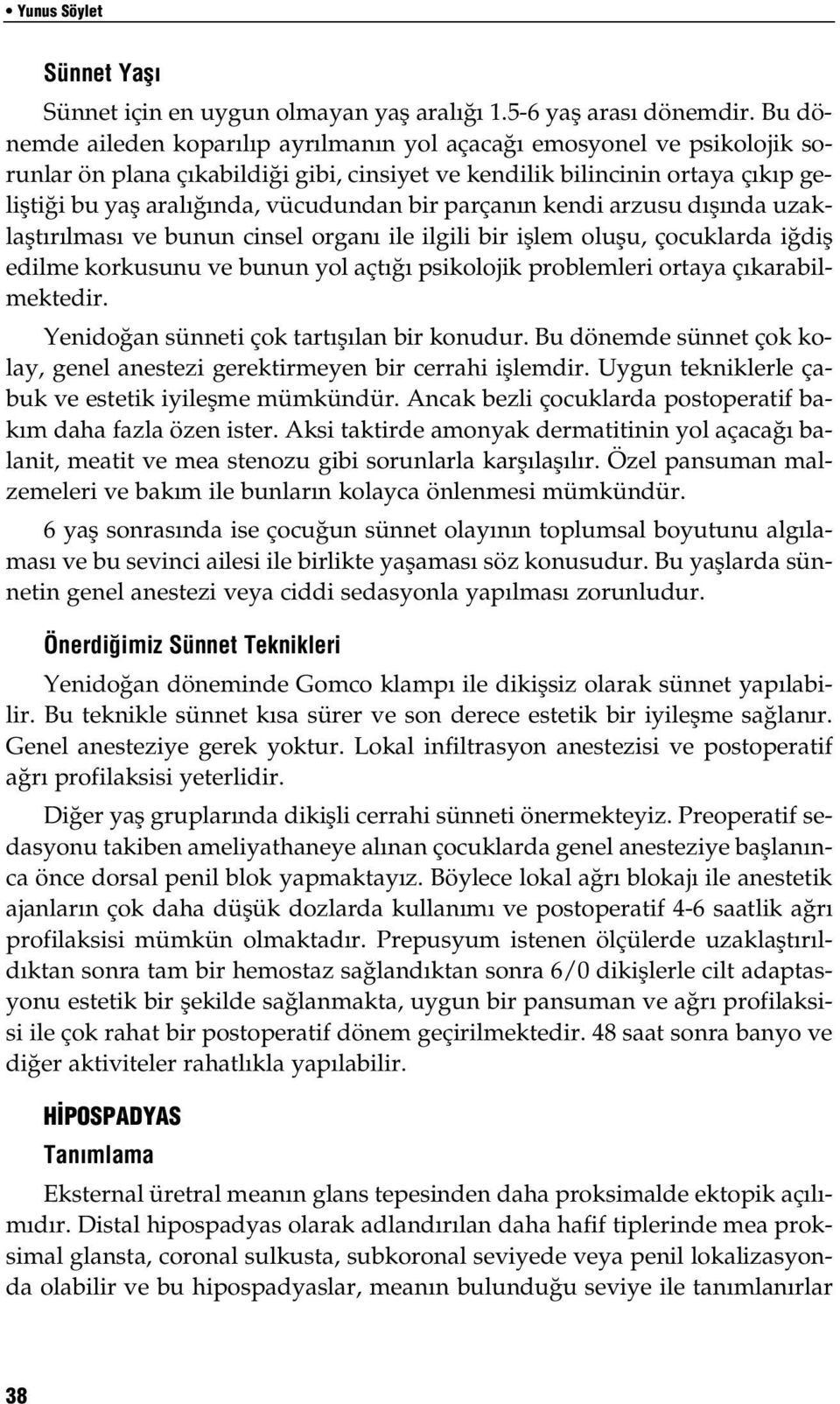 • Yunus Söylet

Sünnet Yaşı

Sünnet için en uygun olmayan yaş aralığı 1.5-6 yaş arası dönemdir. Bu dönemde aileden koparılıp ayrılmanın yol açacağı emosyonel ve psikolojik sorunlar ön plana çıkabildiği gibi, cinsiyet ve kendilik bilincinin ortaya çıkıp geliştiği bu yaş aralığında, vücudundan bir parçanın kendi arzusu dışında uzaklaştırılması ve bunun cinsel organı ile ilgili bir işlem oluşu, çocuklarda iğdiş edilme korkusunu ve bunun yol açtığı psikolojik problemleri ortaya çıkarabilmektedir.

Yenidoğan sünneti çok tartışılan bir konudur. Bu dönemde sünnet çok kolay, genel anestezi gerektirmeyen bir cerrahi işlemdir. Uygun tekniklerle çabuk ve estetik iyileşme mümkündür. Ancak bezli çocuklarda postoperatif bakım daha fazla özen ister. Aksi taktirde amonyak dermatitinin yol açacağı balanit, meatit ve mea stenozu gibi sorunlarla karşılaşılır. Özel pansuman malzemeleri ve bakım ile bunların kolayca önlenmesi mümkündür.

6 yaş sonrasında ise çocuğun sünnet olayının toplumsal boyutunu algılaması ve bu sevinci ailesi ile birlikte yaşaması söz konusudur. Bu yaşlarda sünnetin genel anestezi veya ciddi sedasyonla yapılması zorunludur.

Önerdiğimiz Sünnet Teknikleri

Yenidoğan döneminde Gomco klampı ile dikişsiz olarak sünnet yapılabilir. Bu teknikle sünnet kısa sürer ve son derece estetik bir iyileşme sağlanır. Genel anesteziye gerek yoktur. Lokal infiltrasyon anestezisi ve postoperatif ağrı profilaksisi yeterlidir.

Diğer yaş gruplarında dikişli cerrahi sünneti önermekteyiz. Preoperatif sedasyonu takiben ameliyathaneye alınan çocuklarda genel anesteziye başlanınca önce dorsal penil blok yapmaktayız. Böylece lokal ağrı blokajı ile anestetik ajanların çok daha düşük dozlarda kullanımı ve postoperatif 4-6 saatlik ağrı profilaksisi mümkün olmaktadır. Prepusyum istenen ölçülerde uzaklaştırıldıktan sonra tam bir hemostaz sağlandıktan sonra 6/0 dikişlerle cilt adaptasyonu estetik bir şekilde sağlanmakta, uygun bir pansuman ve ağrı profilaksisi ile çok rahat bir postoperatif dönem geçirilmektedir. 48 saat sonra banyo ve diğer aktiviteler rahatlıkla yapılabilir.

HİPOSPADYAS

Tanımlama

Eksternal üretral meanın glans tepesinden daha proksimalde ektopik açılımıdır. Distal hipospadyas olarak adlandırılan daha hafif tiplerinde mea proksimal glansta, coronal sulkusta, subkoronal seviyede veya penil lokalizasyonda olabilir ve bu hipospadyaslar, meanın bulunduğu seviye ile tanımlanırlar

38